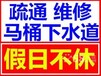 疏通 维修
马桶下水道
假日不休